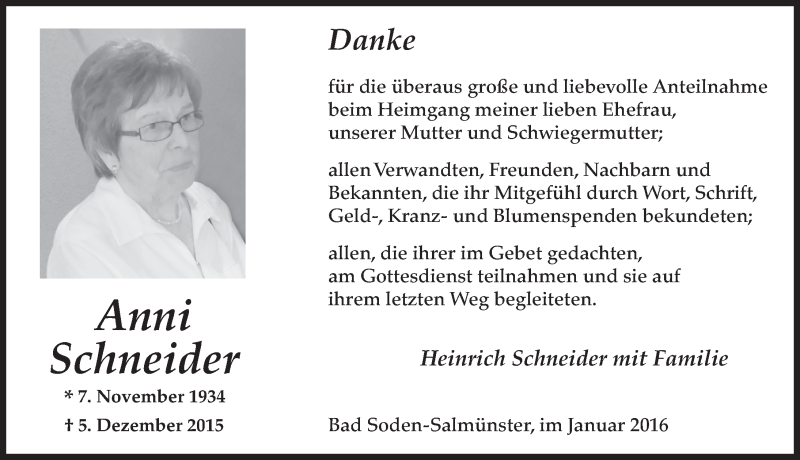 Anni Schneider

* 7. November 1934

† 5. Dezember 2015

Danke

für die überaus große und liebevolle Anteilnahme beim Heimgang meiner lieben Ehefrau, unserer Mutter und Schwiegermutter;

allen Verwandten, Freunden, Nachbarn und Bekannten, die ihr Mitgefühl durch Wort, Schrift, Geld-, Kranz- und Blumenspenden bekundeten;

allen, die ihrer im Gebet gedachten, am Gottesdienst teilnahmen und sie auf ihrem letzten Weg begleiteten.

Heinrich Schneider mit Familie

Bad Soden-Salmünster, im Januar 2016